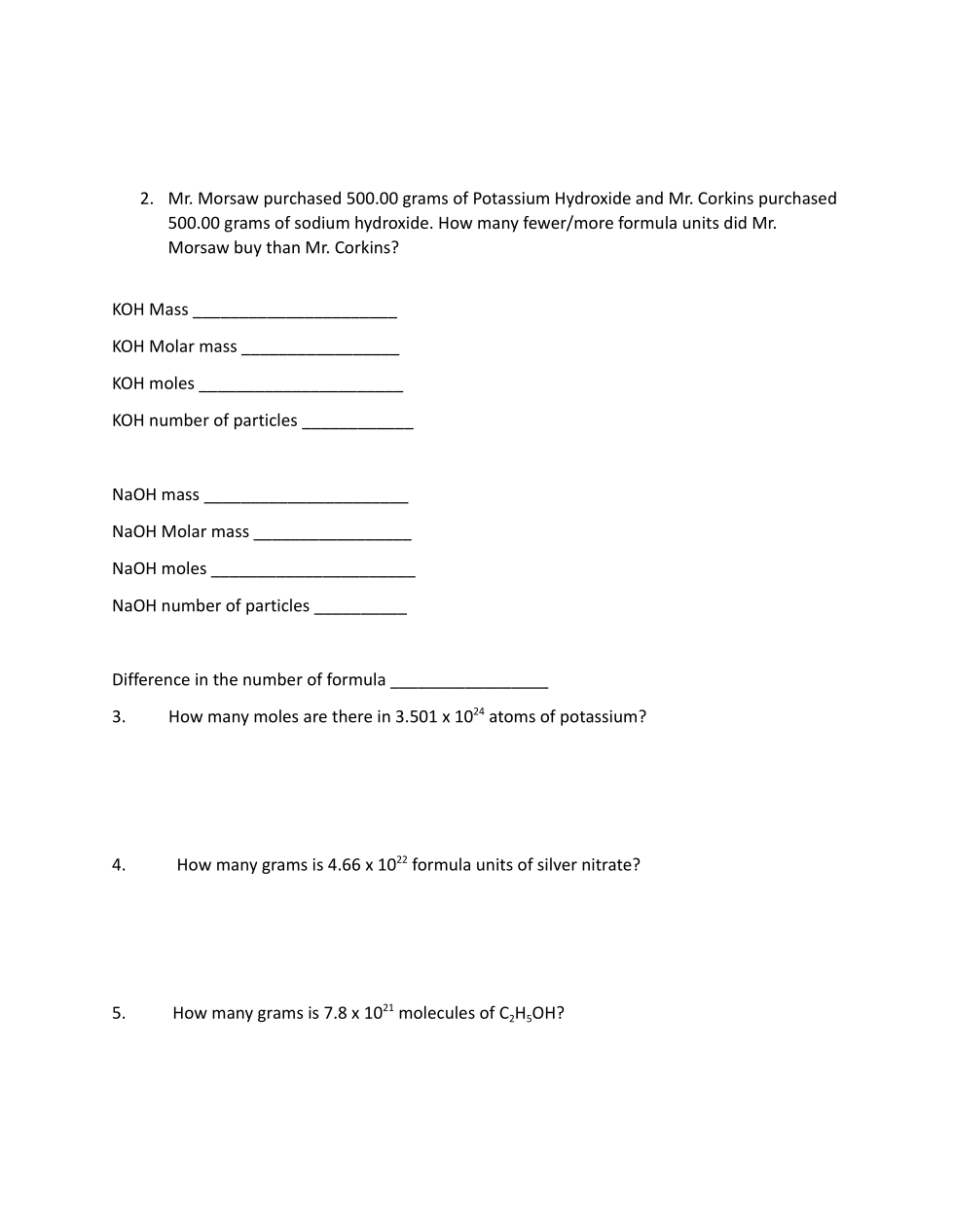 2. Mr. Morsaw purchased 500.00 grams of Potassium Hydroxide and Mr. Corkins purchased 500.00 grams of sodium hydroxide. How many fewer/more formula units did Mr. Morsaw buy than Mr. Corkins?

KOH Mass ______________________

KOH Molar mass _________________

KOH moles ______________________

KOH number of particles ____________

NaOH mass ______________________

NaOH Molar mass _________________

NaOH moles ______________________

NaOH number of particles __________

Difference in the number of formula _________________

3. How many moles are there in $3.501 \times 10^{24}$ atoms of potassium?

4. How many grams is $4.66 \times 10^{22}$ formula units of silver nitrate?

5. How many grams is $7.8 \times 10^{21}$ molecules of $C_2H_5OH$?